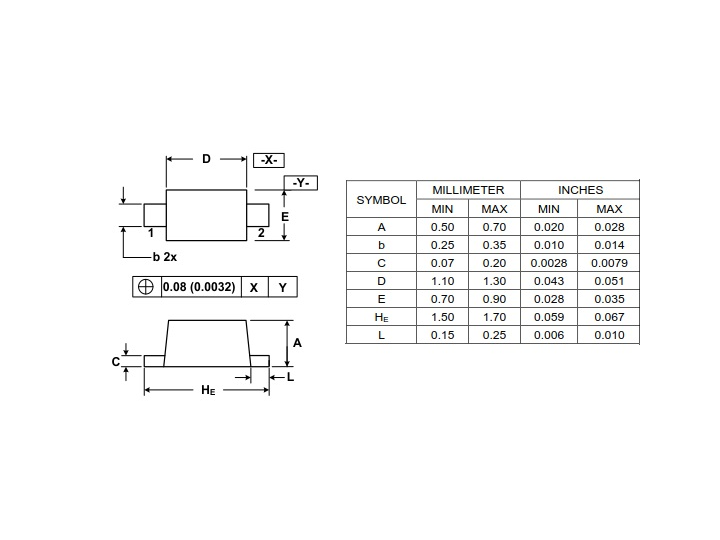 D -X-

-Y-

E

1 2

b 2x

⊕ 0.08 (0.0032) X Y

A

C

L

$H_E$

| SYMBOL | MILLIMETER MIN | MILLIMETER MAX | INCHES MIN | INCHES MAX |
|---|---|---|---|---|
| A | 0.50 | 0.70 | 0.020 | 0.028 |
| b | 0.25 | 0.35 | 0.010 | 0.014 |
| C | 0.07 | 0.20 | 0.0028 | 0.0079 |
| D | 1.10 | 1.30 | 0.043 | 0.051 |
| E | 0.70 | 0.90 | 0.028 | 0.035 |
| $H_E$ | 1.50 | 1.70 | 0.059 | 0.067 |
| L | 0.15 | 0.25 | 0.006 | 0.010 |